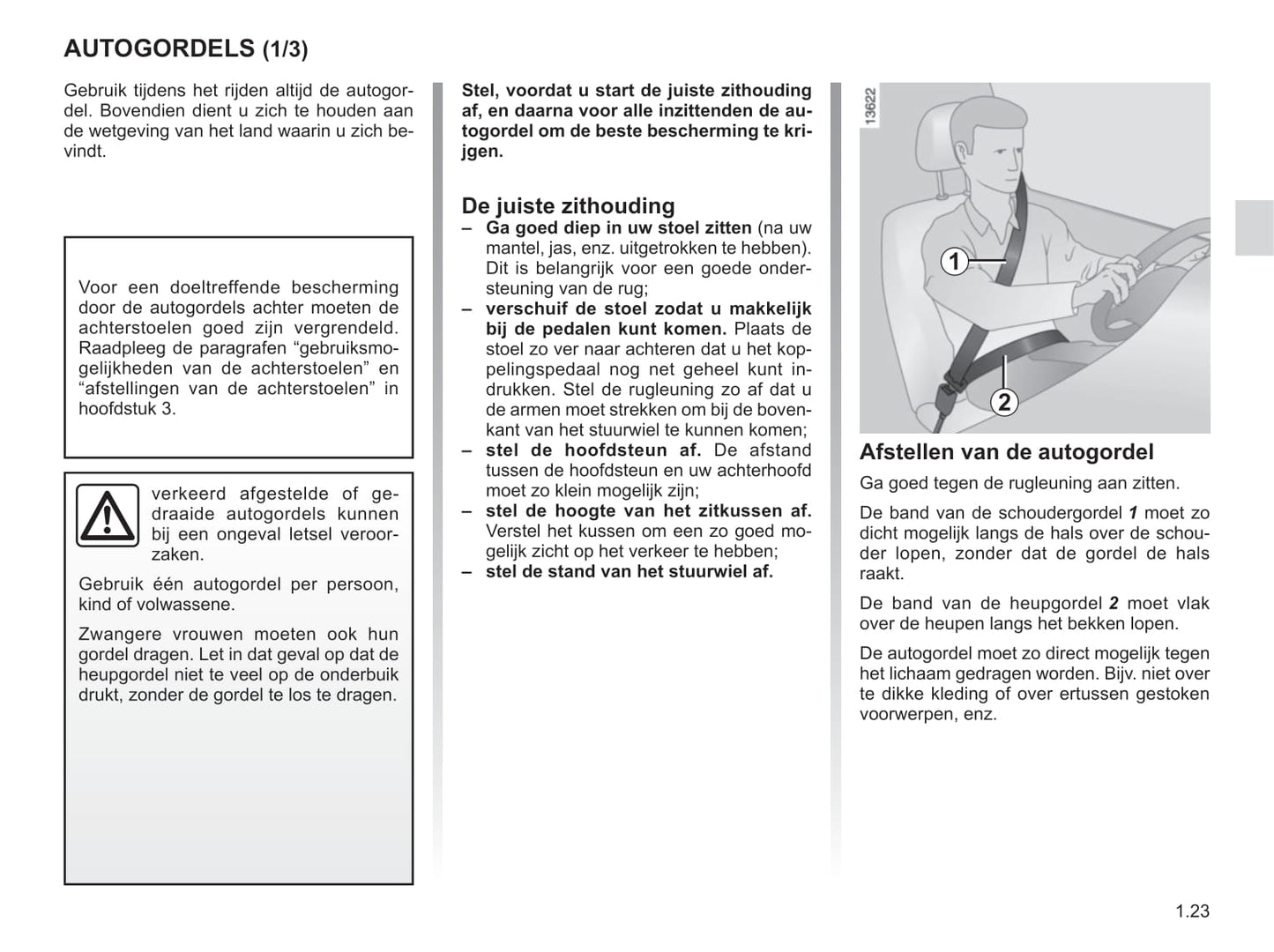 AUTOGORDELS (1/3)

Gebruik tijdens het rijden altijd de autogordel. Bovendien dient u zich te houden aan de wetgeving van het land waarin u zich bevindt.

Voor een doeltreffende bescherming door de autogordels achter moeten de achterstoelen goed zijn vergrendeld. Raadpleeg de paragrafen “gebruiksmogelijkheden van de achterstoelen” en “afstellingen van de achterstoelen” in hoofdstuk 3.

verkeerd afgestelde of gedraaide autogordels kunnen bij een ongeval letsel veroorzaken.

Gebruik één autogordel per persoon, kind of volwassene.

Zwangere vrouwen moeten ook hun gordel dragen. Let in dat geval op dat de heupgordel niet te veel op de onderbuik drukt, zonder de gordel te los te dragen.

Stel, voordat u start de juiste zithouding af, en daarna voor alle inzittenden de autogordel om de beste bescherming te krijgen.

De juiste zithouding
– Ga goed diep in uw stoel zitten (na uw mantel, jas, enz. uitgetrokken te hebben). Dit is belangrijk voor een goede ondersteuning van de rug;
– verschuif de stoel zodat u makkelijk bij de pedalen kunt komen. Plaats de stoel zo ver naar achteren dat u het koppelingspedaal nog net geheel kunt indrukken. Stel de rugleuning zo af dat u de armen moet strekken om bij de bovenkant van het stuurwiel te kunnen komen;
– stel de hoofdsteun af. De afstand tussen de hoofdsteun en uw achterhoofd moet zo klein mogelijk zijn;
– stel de hoogte van het zitkussen af. Verstel het kussen om een zo goed mogelijk zicht op het verkeer te hebben;
– stel de stand van het stuurwiel af.

13622

1

2

Afstellen van de autogordel

Ga goed tegen de rugleuning aan zitten.

De band van de schoudergordel 1 moet zo dicht mogelijk langs de hals over de schouder lopen, zonder dat de gordel de hals raakt.

De band van de heupgordel 2 moet vlak over de heupen langs het bekken lopen.

De autogordel moet zo direct mogelijk tegen het lichaam gedragen worden. Bijv. niet over te dikke kleding of over ertussen gestoken voorwerpen, enz.

1.23